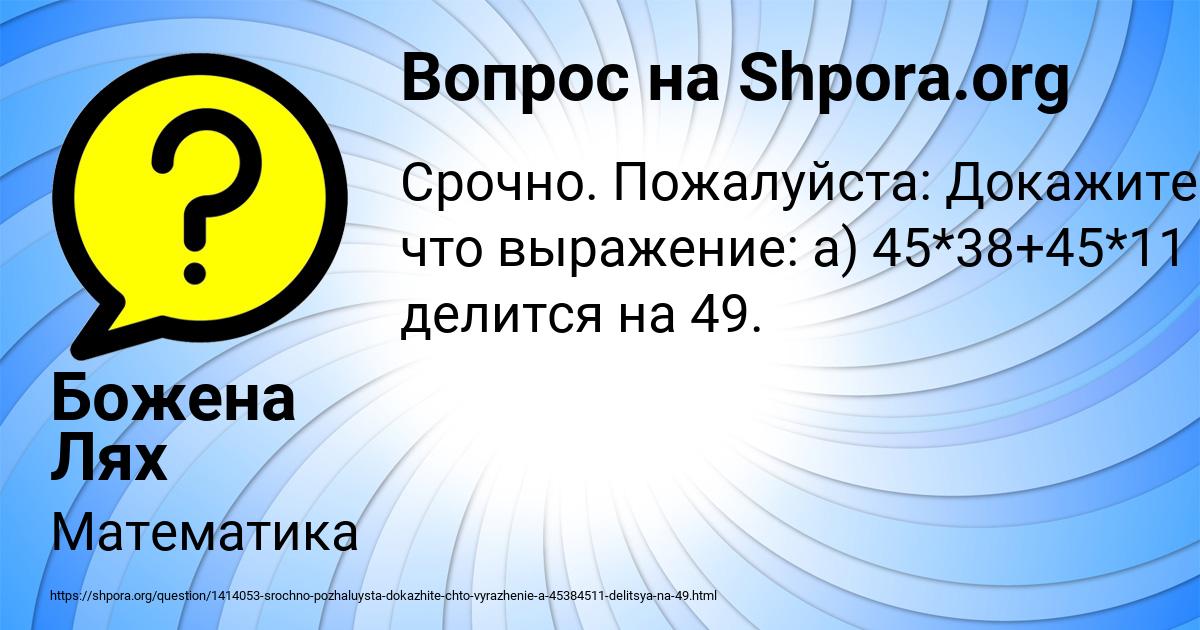 Вопрос на Shpora.org

Срочно. Пожалуйста: Докажите что выражение: а) 45*38+45*11 делится на 49.

Божена Лях

Математика

https://shpora.org/question/1414053-srochno-pozhaluysta-dokazhite-chto-vyrazhenie-a-45384511-delitsya-na-49.html